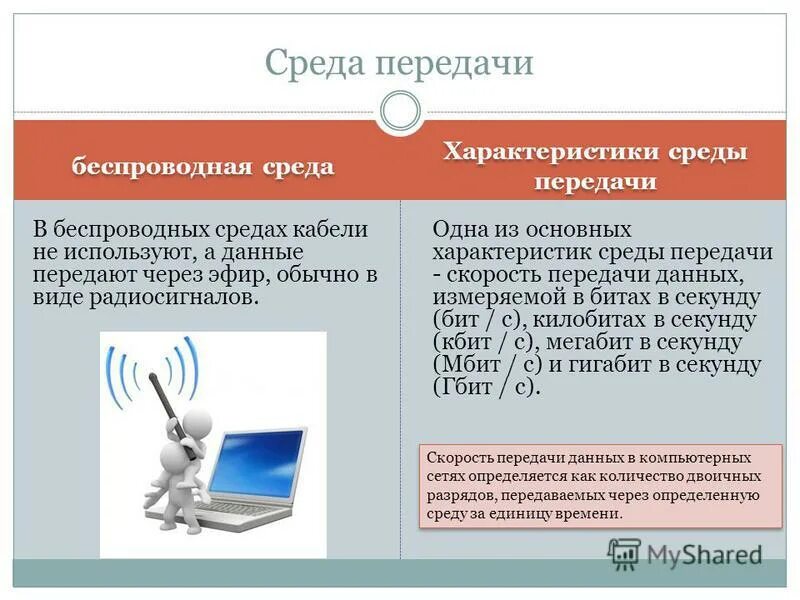 Среда передачи

беспроводная среда

В беспроводных средах кабели не используют, а данные передают через эфир, обычно в виде радиосигналов.

Характеристики среды передачи

Одна из основных характеристик среды передачи - скорость передачи данных, измеряемой в битах в секунду (бит / с), килобитах в секунду (кбит / с), мегабит в секунду (Мбит / с) и гигабит в секунду (Гбит / с).

Скорость передачи данных в компьютерных сетях определяется как количество двоичных разрядов, передаваемых через определенную среду за единицу времени.

MyShared